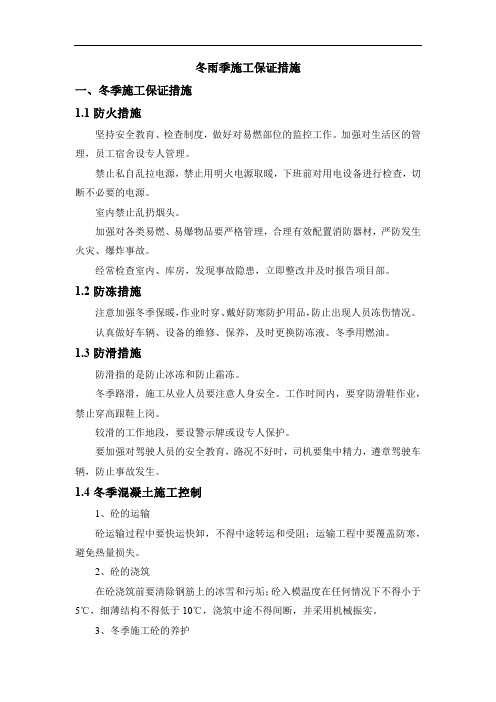 冬雨季施工保证措施

一、冬季施工保证措施

1.1 防火措施

坚持安全教育、检查制度，做好对易燃部位的监控工作。加强对生活区的管理，员工宿舍设专人管理。

禁止私自乱拉电源，禁止用明火电源取暖，下班前对用电设备进行检查，切断不必要的电源。

室内禁止乱扔烟头。

加强对各类易燃、易爆物品要严格管理，合理有效配置消防器材，严防发生火灾、爆炸事故。

经常检查室内、库房，发现事故隐患，立即整改并及时报告项目部。

1.2 防冻措施

注意加强冬季保暖，作业时穿、戴好防寒防护用品，防止出现人员冻伤情况。

认真做好车辆、设备的维修、保养，及时更换防冻液、冬季用燃油。

1.3 防滑措施

防滑指的是防止冰冻和防止霜冻。

冬季路滑，施工从业人员要注意人身安全。工作时间内，要穿防滑鞋作业，禁止穿高跟鞋上岗。

较滑的工作地段，要设警示牌或设专人保护。

要加强对驾驶人员的安全教育，路况不好时，司机要集中精力，遵章驾驶车辆，防止事故发生。

1.4 冬季混凝土施工控制

1、砼的运输

砼运输过程中要快运快卸，不得中途转运和受阻；运输工程中要覆盖防寒，避免热量损失。

2、砼的浇筑

在砼浇筑前要清除钢筋上的冰雪和污垢；砼入模温度在任何情况下不得小于5℃，细薄结构不得低于10℃，浇筑中途不得间断，并采用机械振实。

3、冬季施工砼的养护